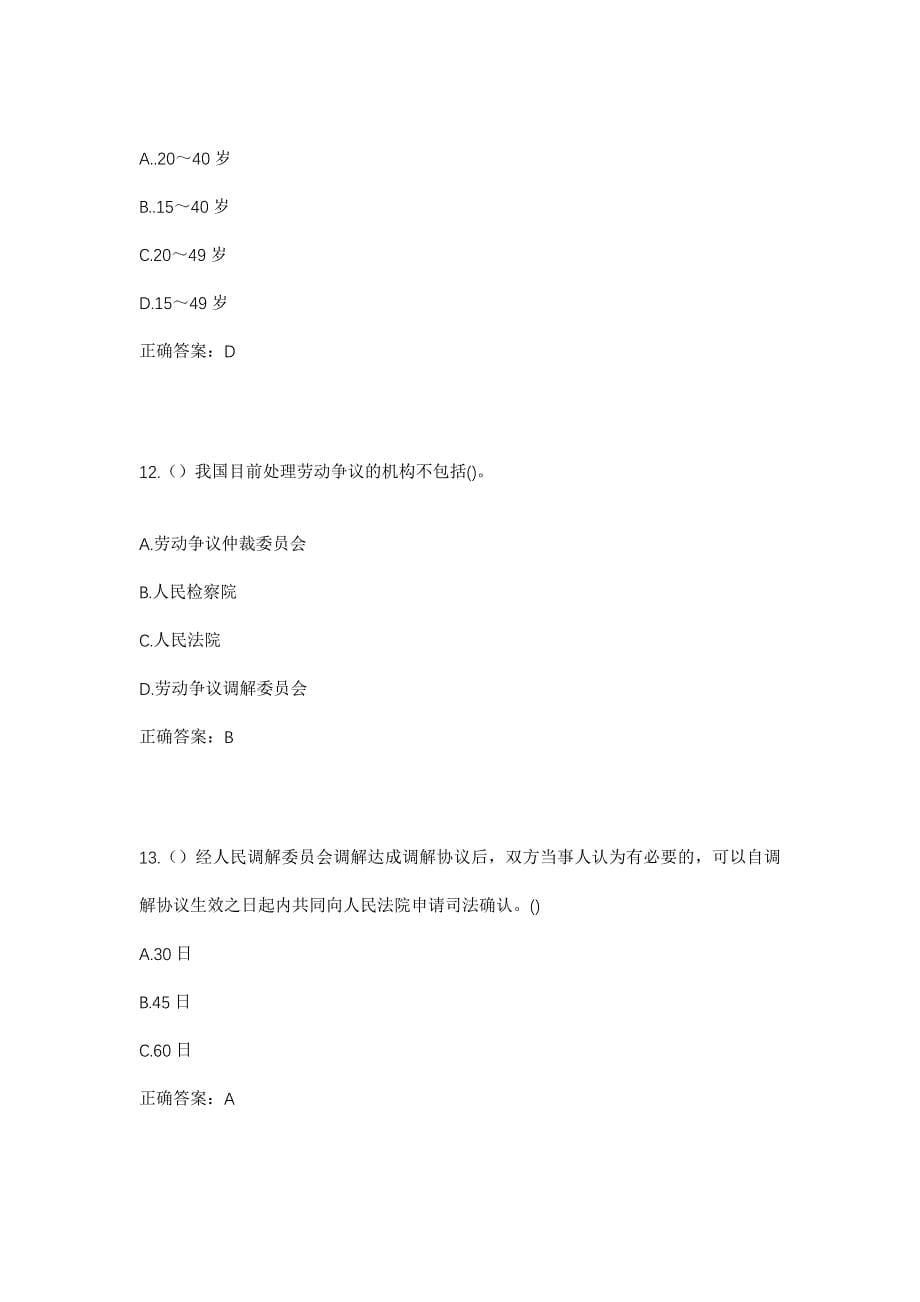 A..20～40 岁

B..15～40 岁

C.20～49 岁

D.15～49 岁

正确答案：D

12.（）我国目前处理劳动争议的机构不包括()。

A.劳动争议仲裁委员会

B.人民检察院

C.人民法院

D.劳动争议调解委员会

正确答案：B

13.（）经人民调解委员会调解达成调解协议后，双方当事人认为有必要的，可以自调解协议生效之日起内共同向人民法院申请司法确认。()

A.30 日

B.45 日

C.60 日

正确答案：A